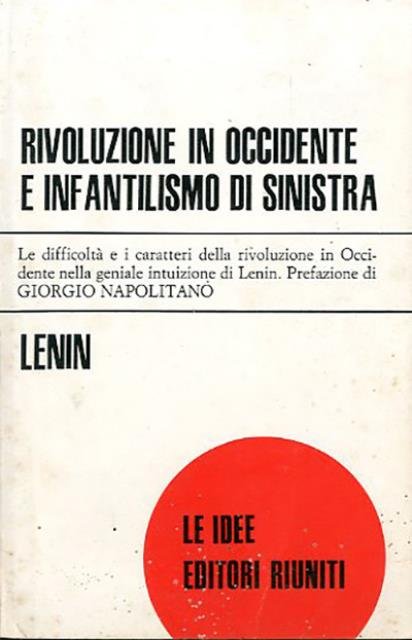 RIVOLUZIONE IN OCCIDENTE
E INFANTILISMO DI SINISTRA

Le difficoltà e i caratteri della rivoluzione in Occidente nella geniale intuizione di Lenin. Prefazione di GIORGIO NAPOLITANO

LENIN

LE IDEE
EDITORI RIUNITI